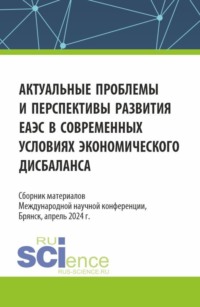 АКТУАЛЬНЫЕ ПРОБЛЕМЫ И ПЕРСПЕКТИВЫ РАЗВИТИЯ ЕАЭС В СОВРЕМЕННЫХ УСЛОВИЯХ ЭКОНОМИЧЕСКОГО ДИСБАЛАНСА

Сборник материалов Международной научной конференции, Брянск, апрель 2024 г.

RU
SCIence
RUS-SCIENCE.RU